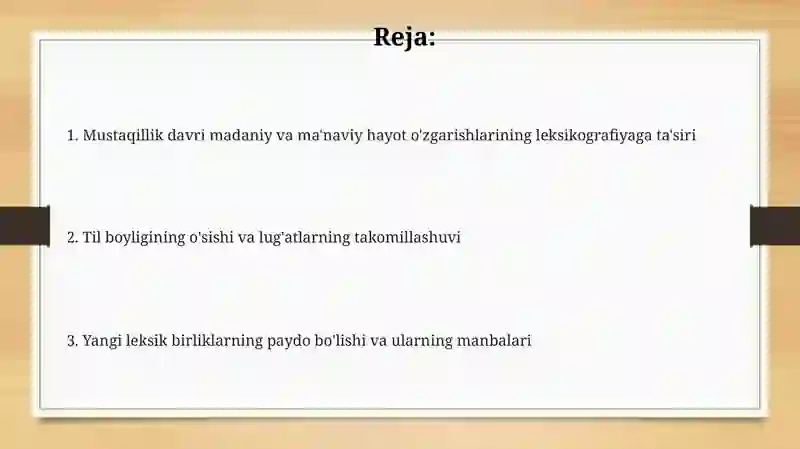 Reja:

1. Mustaqillik davri madaniy va ma'naviy hayot o'zgarishlarining leksikografiyaga ta'siri

2. Til boyligining o'sishi va lug'atlarning takomillashuvi

3. Yangi leksik birliklarning paydo bo'lishi va ularning manbalari